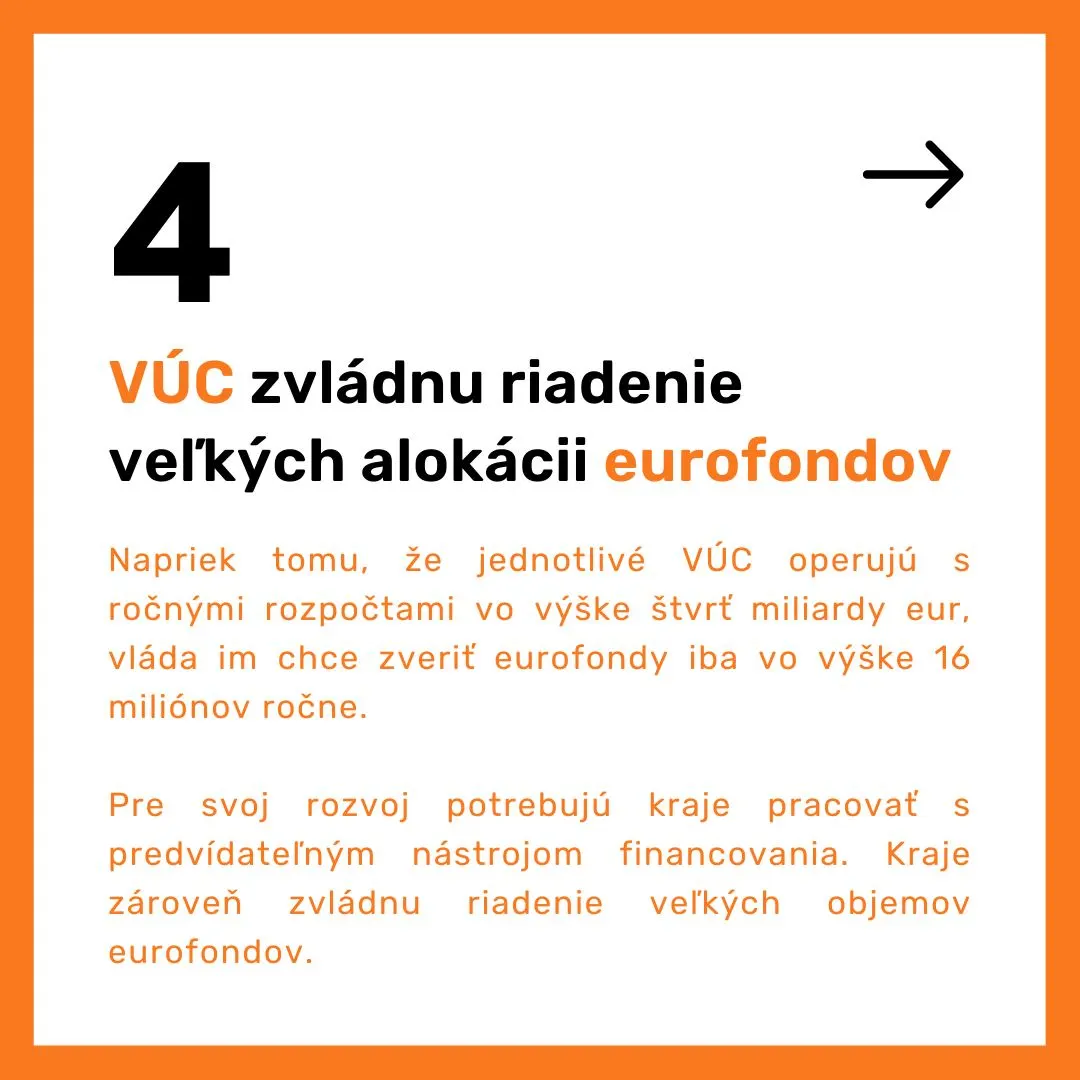 4

VÚC zvládnu riadenie veľkých alokácii eurofondov

Napriek tomu, že jednotlivé VÚC operujú s ročnými rozpočtami vo výške štvrť miliardy eur, vláda im chce zveriť eurofondy iba vo výške 16 miliónov ročne.

Pre svoj rozvoj potrebujú kraje pracovať s predvídateľným nástrojom financovania. Kraje zároveň zvládnu riadenie veľkých objemov eurofondov.